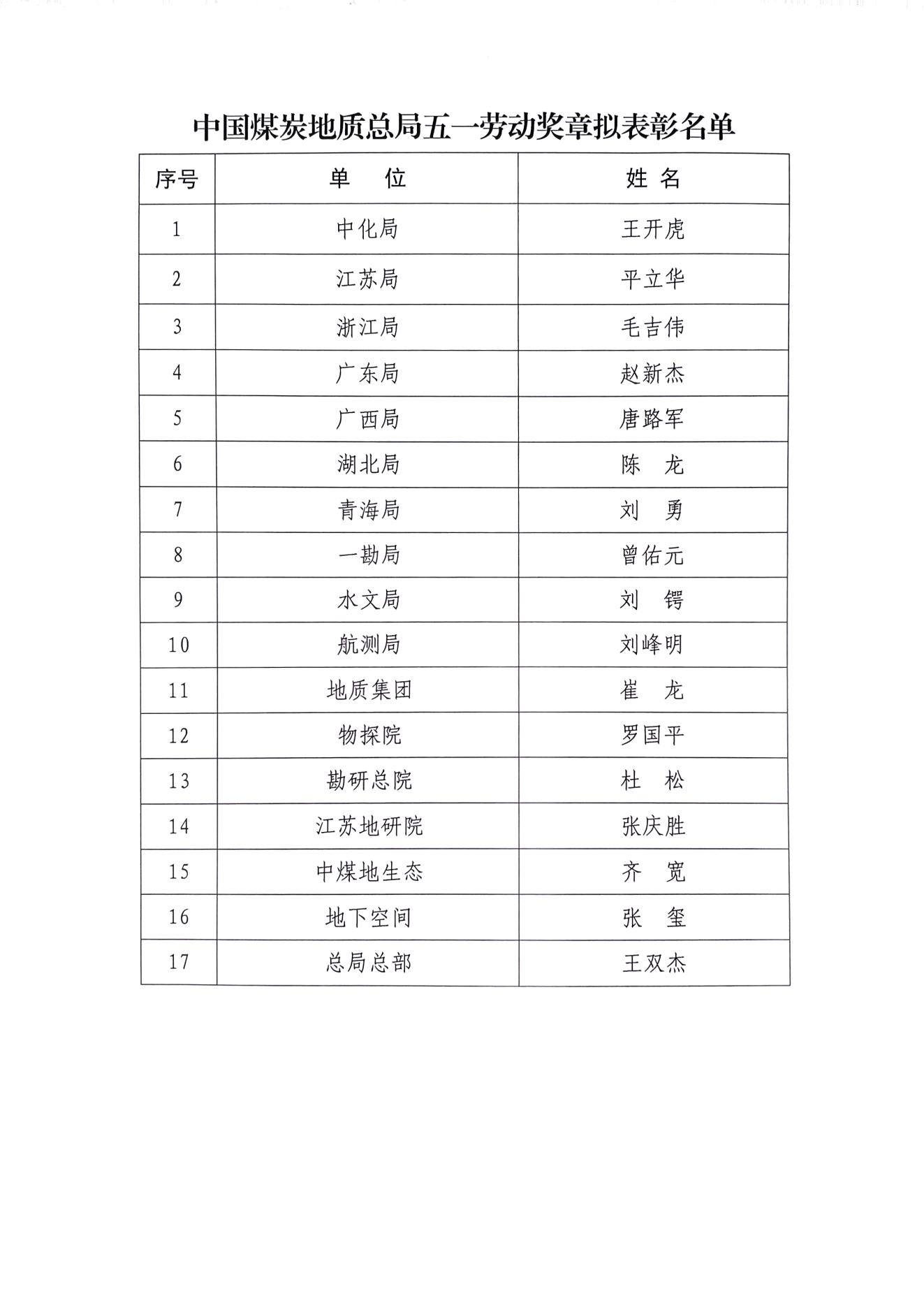 中国煤炭地质总局五一劳动奖章拟表彰名单

| 序号 | 单　位 | 姓 名 |
|---|---|---|
| 1 | 中化局 | 王开虎 |
| 2 | 江苏局 | 平立华 |
| 3 | 浙江局 | 毛吉伟 |
| 4 | 广东局 | 赵新杰 |
| 5 | 广西局 | 唐路军 |
| 6 | 湖北局 | 陈　龙 |
| 7 | 青海局 | 刘　勇 |
| 8 | 一勘局 | 曾佑元 |
| 9 | 水文局 | 刘　锷 |
| 10 | 航测局 | 刘峰明 |
| 11 | 地质集团 | 崔　龙 |
| 12 | 物探院 | 罗国平 |
| 13 | 勘研总院 | 杜　松 |
| 14 | 江苏地研院 | 张庆胜 |
| 15 | 中煤地生态 | 齐　宽 |
| 16 | 地下空间 | 张　玺 |
| 17 | 总局总部 | 王双杰 |